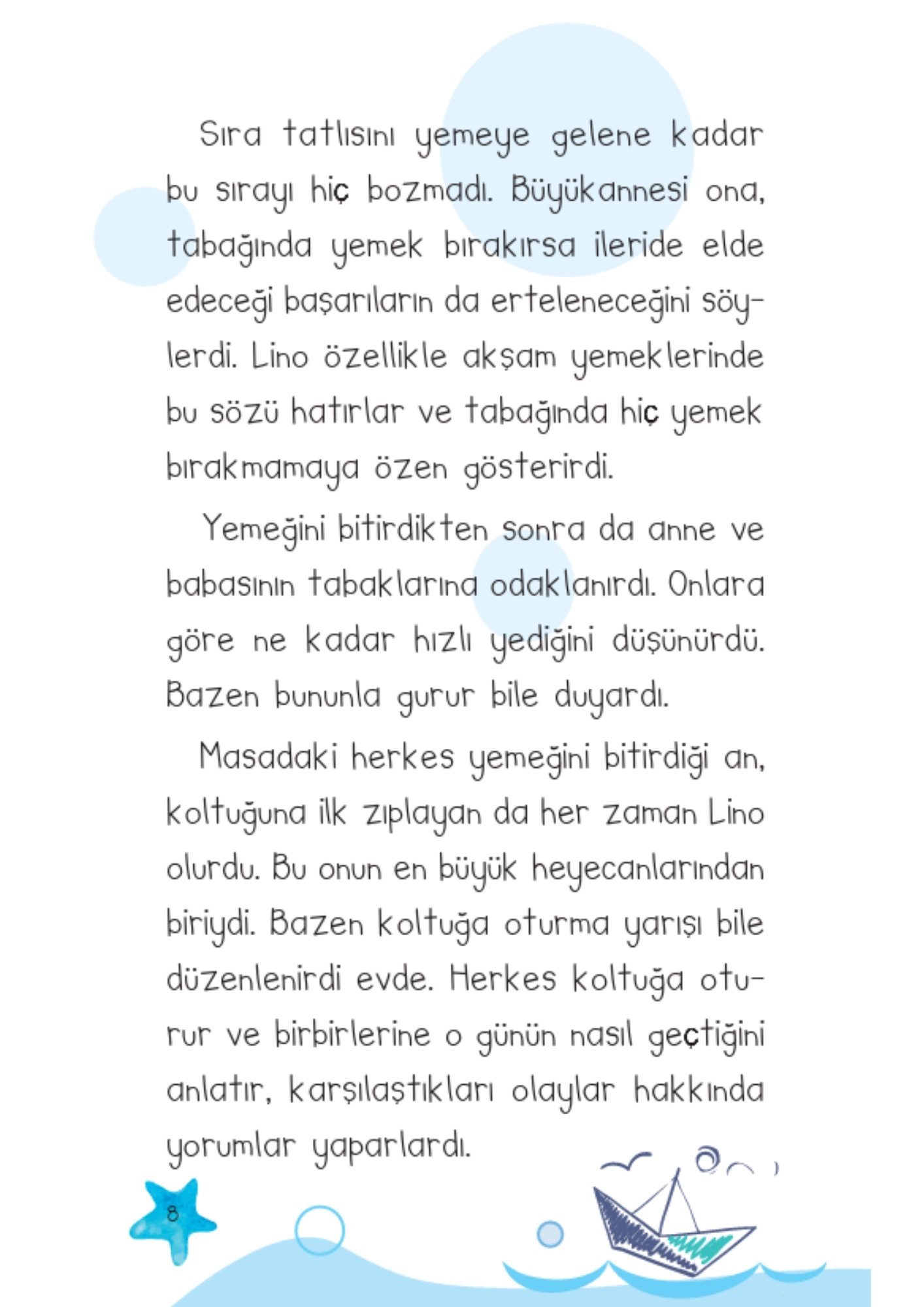 Sıra tatlısını yemeye gelene kadar bu sırayı hiç bozmadı. Büyükannesi ona, tabağında yemek bırakırsa ileride elde edeceği başarıların da erteleneceğini söylerdi. Lino özellikle akşam yemeklerinde bu sözü hatırlar ve tabağında hiç yemek bırakmamaya özen gösterirdi.

Yemeğini bitirdikten sonra da anne ve babasının tabaklarına odaklanırdı. Onlara göre ne kadar hızlı yediğini düşünürdü. Bazen bununla gurur bile duyardı.

Masadaki herkes yemeğini bitirdiği an, koltuğuna ilk zıplayan da her zaman Lino olurdu. Bu onun en büyük heyecanlarından biriydi. Bazen koltuğa oturma yarışı bile düzenlenirdi evde. Herkes koltuğa oturur ve birbirlerine o günün nasıl geçtiğini anlatır, karşılaştıkları olaylar hakkında yorumlar yaparlardı.

8